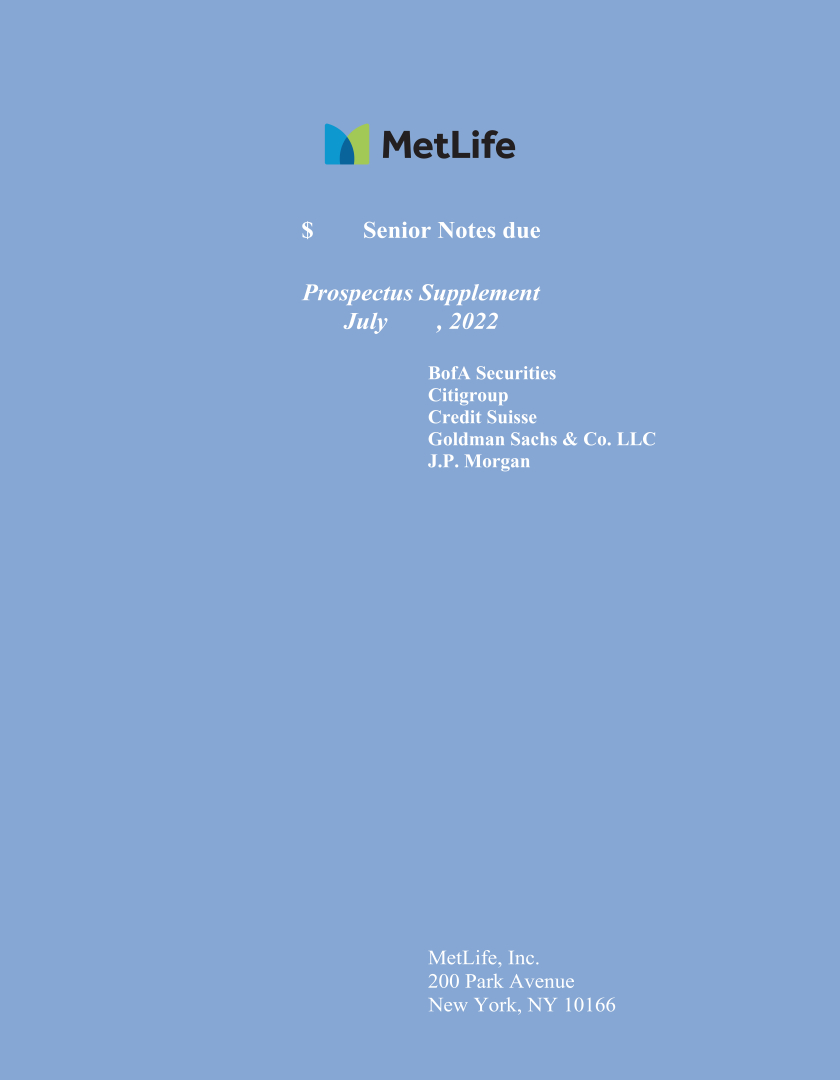 MetLife

$ Senior Notes due

Prospectus Supplement
July , 2022

BofA Securities
Citigroup
Credit Suisse
Goldman Sachs & Co. LLC
J.P. Morgan

MetLife, Inc.
200 Park Avenue
New York, NY 10166